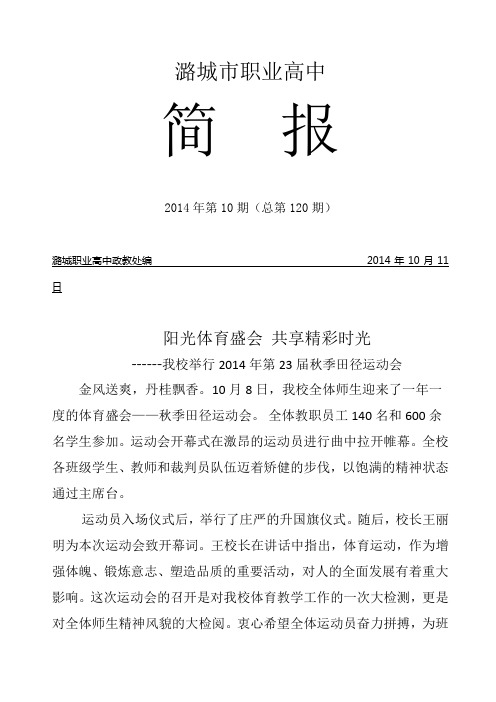 潞城市职业高中

简　报

2014 年第 10 期（总第 120 期）

潞城职业高中政教处编　　　　　　　　　　　　2014 年 10 月 11 日

阳光体育盛会 共享精彩时光

------我校举行 2014 年第 23 届秋季田径运动会

金风送爽，丹桂飘香。10 月 8 日，我校全体师生迎来了一年一度的体育盛会——秋季田径运动会。 全体教职员工 140 名和 600 余名学生参加。运动会开幕式在激昂的运动员进行曲中拉开帷幕。全校各班级学生、教师和裁判员队伍迈着矫健的步伐，以饱满的精神状态通过主席台。

运动员入场仪式后，举行了庄严的升国旗仪式。随后，校长王丽明为本次运动会致开幕词。王校长在讲话中指出，体育运动，作为增强体魄、锻炼意志、塑造品质的重要活动，对人的全面发展有着重大影响。这次运动会的召开是对我校体育教学工作的一次大检测，更是对全体师生精神风貌的大检阅。衷心希望全体运动员奋力拼搏，为班